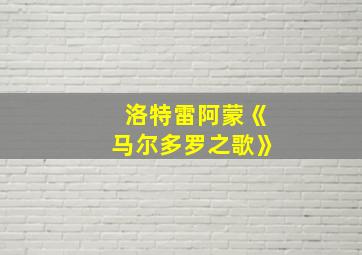 洛特雷阿蒙《马尔多罗之歌》